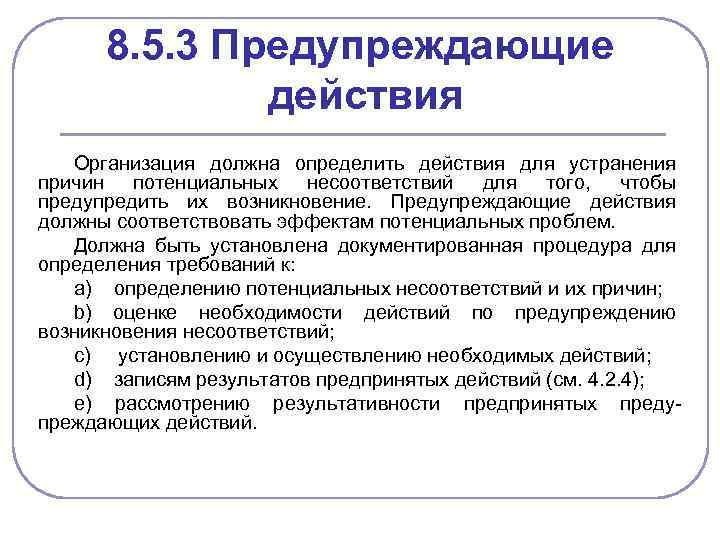 8.5.3 Предупреждающие действия

Организация должна определить действия для устранения причин потенциальных несоответствий для того, чтобы предупредить их возникновение. Предупреждающие действия должны соответствовать эффектам потенциальных проблем.

Должна быть установлена документированная процедура для определения требований к:

a) определению потенциальных несоответствий и их причин;

b) оценке необходимости действий по предупреждению возникновения несоответствий;

c) установлению и осуществлению необходимых действий;

d) записям результатов предпринятых действий (см. 4.2.4);

e) рассмотрению результативности предпринятых предупреждающих действий.